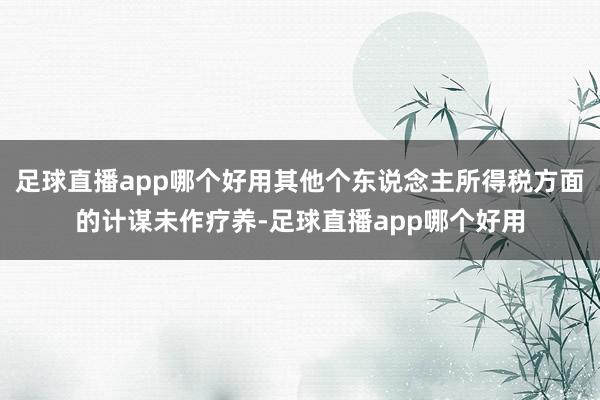 足球直播app哪个好用其他个东说念主所得税方面的计谋未作疗养-足球直播app哪个好用